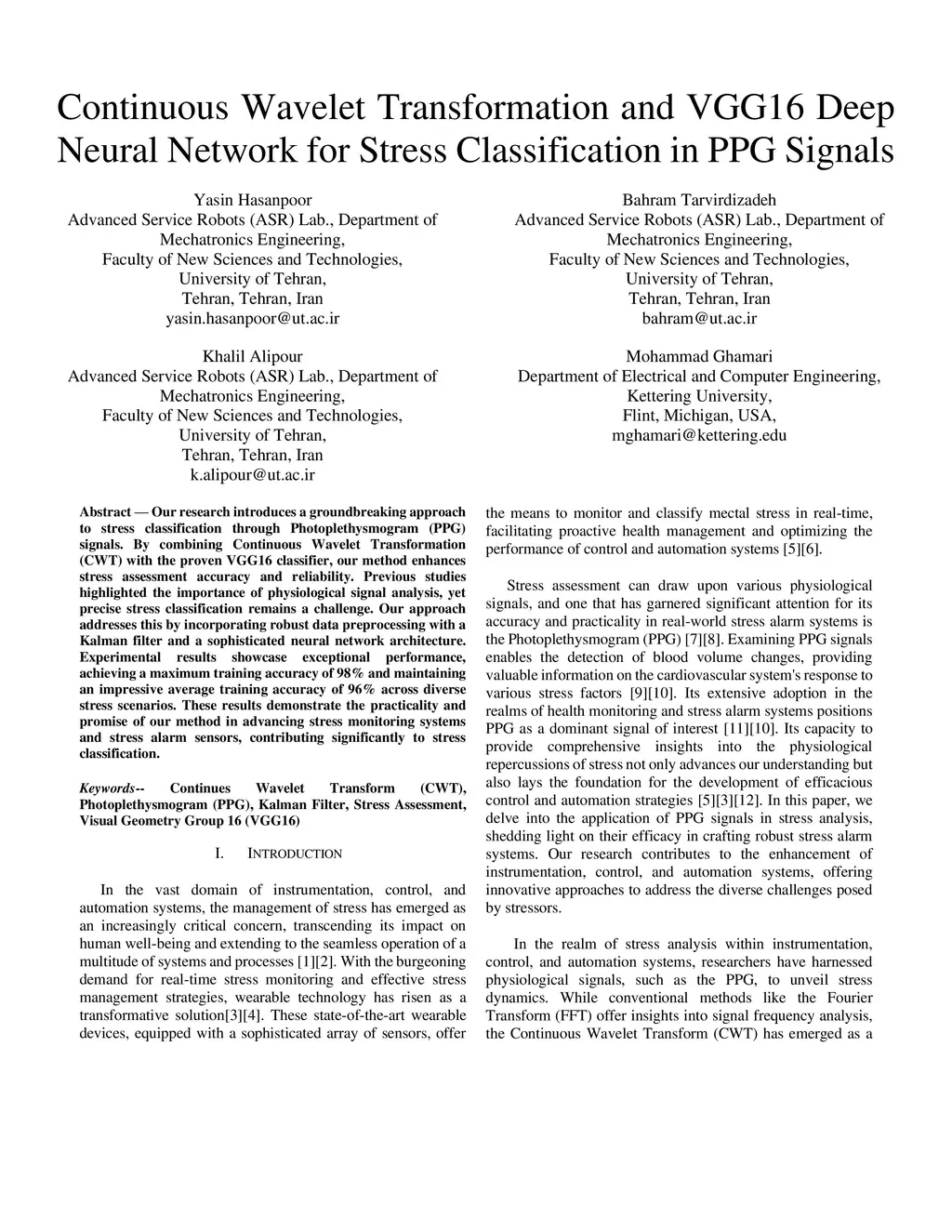 Continuous Wavelet Transformation and VGG16 Deep Neural Network for Stress Classification in PPG Signals

Yasin Hasanpoor
Advanced Service Robots (ASR) Lab., Department of Mechatronics Engineering,
Faculty of New Sciences and Technologies,
University of Tehran,
Tehran, Tehran, Iran
yasin.hasanpoor@ut.ac.ir

Bahram Tarvirdizadeh
Advanced Service Robots (ASR) Lab., Department of Mechatronics Engineering,
Faculty of New Sciences and Technologies,
University of Tehran,
Tehran, Tehran, Iran
bahram@ut.ac.ir

Khalil Alipour
Advanced Service Robots (ASR) Lab., Department of Mechatronics Engineering,
Faculty of New Sciences and Technologies,
University of Tehran,
Tehran, Tehran, Iran
k.alipour@ut.ac.ir

Mohammad Ghamari
Department of Electrical and Computer Engineering,
Kettering University,
Flint, Michigan, USA,
mghamari@kettering.edu

Abstract — Our research introduces a groundbreaking approach to stress classification through Photoplethysmogram (PPG) signals. By combining Continuous Wavelet Transformation (CWT) with the proven VGG16 classifier, our method enhances stress assessment accuracy and reliability. Previous studies highlighted the importance of physiological signal analysis, yet precise stress classification remains a challenge. Our approach addresses this by incorporating robust data preprocessing with a Kalman filter and a sophisticated neural network architecture. Experimental results showcase exceptional performance, achieving a maximum training accuracy of 98% and maintaining an impressive average training accuracy of 96% across diverse stress scenarios. These results demonstrate the practicality and promise of our method in advancing stress monitoring systems and stress alarm sensors, contributing significantly to stress classification.

Keywords-- Continues Wavelet Transform (CWT), Photoplethysmogram (PPG), Kalman Filter, Stress Assessment, Visual Geometry Group 16 (VGG16)

I. INTRODUCTION

In the vast domain of instrumentation, control, and automation systems, the management of stress has emerged as an increasingly critical concern, transcending its impact on human well-being and extending to the seamless operation of a multitude of systems and processes [1][2]. With the burgeoning demand for real-time stress monitoring and effective stress management strategies, wearable technology has risen as a transformative solution[3][4]. These state-of-the-art wearable devices, equipped with a sophisticated array of sensors, offer the means to monitor and classify mectal stress in real-time, facilitating proactive health management and optimizing the performance of control and automation systems [5][6].

Stress assessment can draw upon various physiological signals, and one that has garnered significant attention for its accuracy and practicality in real-world stress alarm systems is the Photoplethysmogram (PPG) [7][8]. Examining PPG signals enables the detection of blood volume changes, providing valuable information on the cardiovascular system's response to various stress factors [9][10]. Its extensive adoption in the realms of health monitoring and stress alarm systems positions PPG as a dominant signal of interest [11][10]. Its capacity to provide comprehensive insights into the physiological repercussions of stress not only advances our understanding but also lays the foundation for the development of efficacious control and automation strategies [5][3][12]. In this paper, we delve into the application of PPG signals in stress analysis, shedding light on their efficacy in crafting robust stress alarm systems. Our research contributes to the enhancement of instrumentation, control, and automation systems, offering innovative approaches to address the diverse challenges posed by stressors.

In the realm of stress analysis within instrumentation, control, and automation systems, researchers have harnessed physiological signals, such as the PPG, to unveil stress dynamics. While conventional methods like the Fourier Transform (FFT) offer insights into signal frequency analysis, the Continuous Wavelet Transform (CWT) has emerged as a